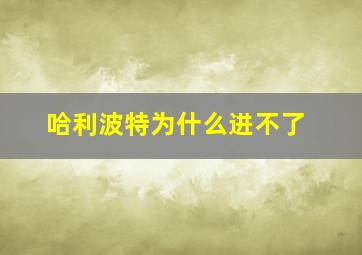 哈利波特为什么进不了